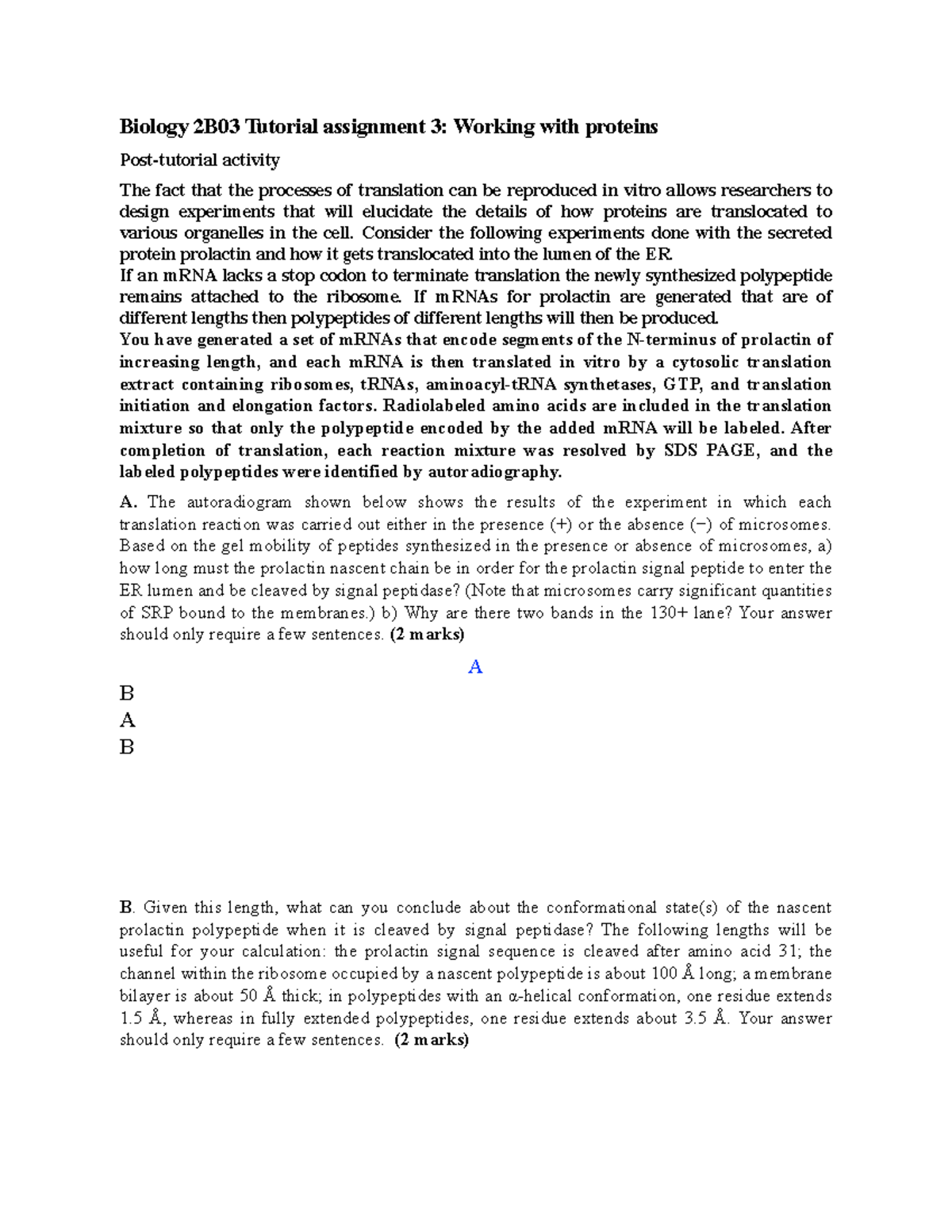 Biology 2B03 Tutorial assignment 3: Working with proteins

Post-tutorial activity

The fact that the processes of translation can be reproduced in vitro allows researchers to design experiments that will elucidate the details of how proteins are translocated to various organelles in the cell. Consider the following experiments done with the secreted protein prolactin and how it gets translocated into the lumen of the ER.
If an mRNA lacks a stop codon to terminate translation the newly synthesized polypeptide remains attached to the ribosome. If mRNAs for prolactin are generated that are of different lengths then polypeptides of different lengths will then be produced.
You have generated a set of mRNAs that encode segments of the N-terminus of prolactin of increasing length, and each mRNA is then translated in vitro by a cytosolic translation extract containing ribosomes, tRNAs, aminoacyl-tRNA synthetases, GTP, and translation initiation and elongation factors. Radiolabeled amino acids are included in the translation mixture so that only the polypeptide encoded by the added mRNA will be labeled. After completion of translation, each reaction mixture was resolved by SDS PAGE, and the labeled polypeptides were identified by autoradiography.

A. The autoradiogram shown below shows the results of the experiment in which each translation reaction was carried out either in the presence (+) or the absence (−) of microsomes. Based on the gel mobility of peptides synthesized in the presence or absence of microsomes, a) how long must the prolactin nascent chain be in order for the prolactin signal peptide to enter the ER lumen and be cleaved by signal peptidase? (Note that microsomes carry significant quantities of SRP bound to the membranes.) b) Why are there two bands in the 130+ lane? Your answer should only require a few sentences. (2 marks)

A

B
A
B

B. Given this length, what can you conclude about the conformational state(s) of the nascent prolactin polypeptide when it is cleaved by signal peptidase? The following lengths will be useful for your calculation: the prolactin signal sequence is cleaved after amino acid 31; the channel within the ribosome occupied by a nascent polypeptide is about 100 Å long; a membrane bilayer is about 50 Å thick; in polypeptides with an α-helical conformation, one residue extends 1.5 Å, whereas in fully extended polypeptides, one residue extends about 3.5 Å. Your answer should only require a few sentences. (2 marks)